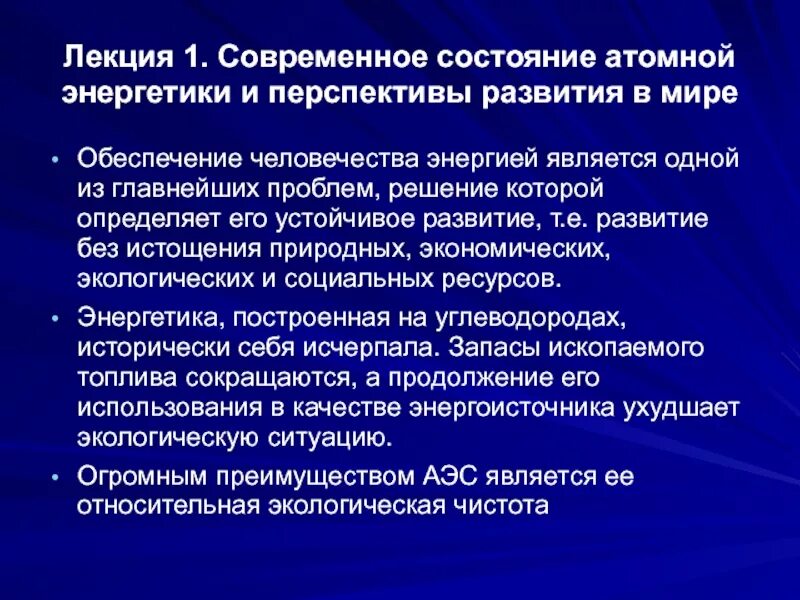 Лекция 1. Современное состояние атомной энергетики и перспективы развития в мире

• Обеспечение человечества энергией является одной из главнейших проблем, решение которой определяет его устойчивое развитие, т.е. развитие без истощения природных, экономических, экологических и социальных ресурсов.

• Энергетика, построенная на углеводородах, исторически себя исчерпала. Запасы ископаемого топлива сокращаются, а продолжение его использования в качестве энергоисточника ухудшает экологическую ситуацию.

• Огромным преимуществом АЭС является ее относительная экологическая чистота